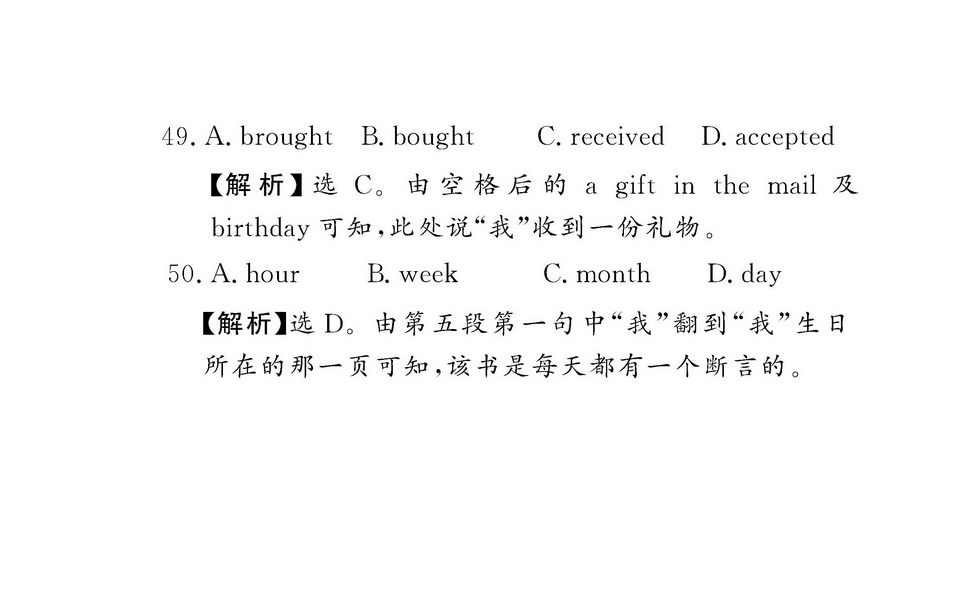 49. A. brought  B. bought  C. received  D. accepted

【解析】选C。由空格后的a gift in the mail及birthday可知,此处说“我”收到一份礼物。

50. A. hour  B. week  C. month  D. day

【解析】选D。由第五段第一句中“我”翻到“我”生日所在的那一页可知,该书是每天都有一个断言的。